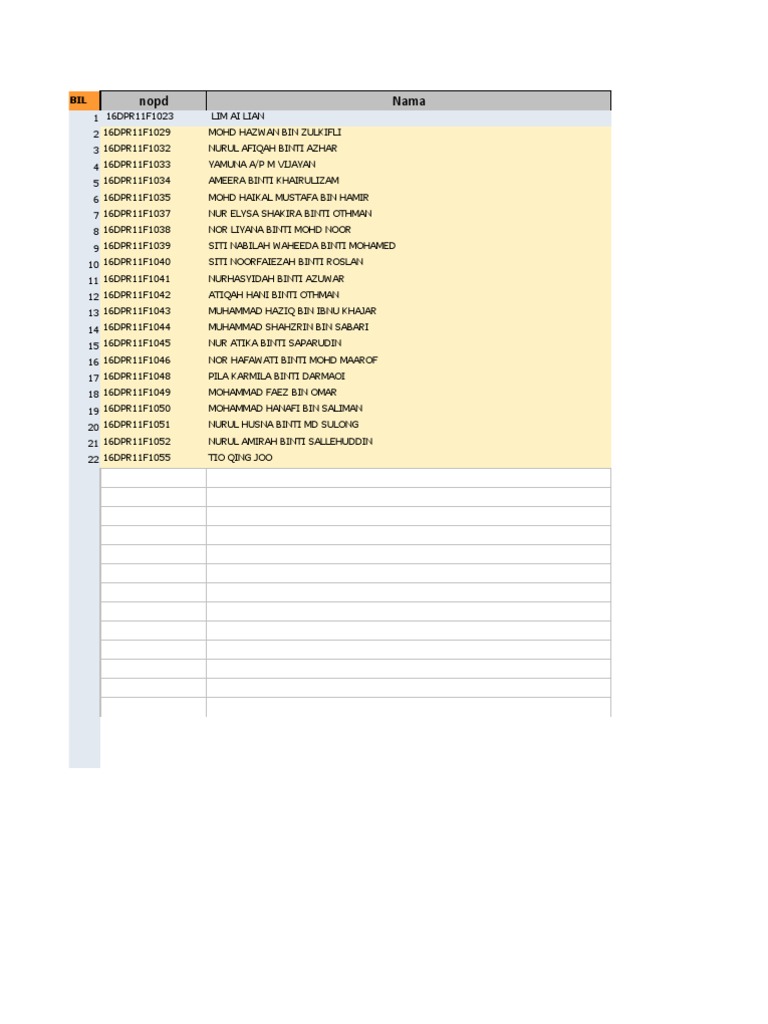 | BIL | nopd | Nama |
|---|---|---|
| 1 | 16DPR11F1023 | LIM AI LIAN |
| 2 | 16DPR11F1029 | MOHD HAZWAN BIN ZULKIFLI |
| 3 | 16DPR11F1032 | NURUL AFIQAH BINTI AZHAR |
| 4 | 16DPR11F1033 | YAMUNA A/P M VIJAYAN |
| 5 | 16DPR11F1034 | AMEERA BINTI KHAIRULIZAM |
| 6 | 16DPR11F1035 | MOHD HAIKAL MUSTAFA BIN HAMIR |
| 7 | 16DPR11F1037 | NUR ELYSA SHAKIRA BINTI OTHMAN |
| 8 | 16DPR11F1038 | NOR LIYANA BINTI MOHD NOOR |
| 9 | 16DPR11F1039 | SITI NABILAH WAHEEDA BINTI MOHAMED |
| 10 | 16DPR11F1040 | SITI NOORFAIEZAH BINTI ROSLAN |
| 11 | 16DPR11F1041 | NURHASYIDAH BINTI AZUWAR |
| 12 | 16DPR11F1042 | ATIQAH HANI BINTI OTHMAN |
| 13 | 16DPR11F1043 | MUHAMMAD HAZIQ BIN IBNU KHAJAR |
| 14 | 16DPR11F1044 | MUHAMMAD SHAHZRIN BIN SABARI |
| 15 | 16DPR11F1045 | NUR ATIKA BINTI SAPARUDIN |
| 16 | 16DPR11F1046 | NOR HAFAWATI BINTI MOHD MAAROF |
| 17 | 16DPR11F1048 | PILA KARMILA BINTI DARMAOI |
| 18 | 16DPR11F1049 | MOHAMMAD FAEZ BIN OMAR |
| 19 | 16DPR11F1050 | MOHAMMAD HANAFI BIN SALIMAN |
| 20 | 16DPR11F1051 | NURUL HUSNA BINTI MD SULONG |
| 21 | 16DPR11F1052 | NURUL AMIRAH BINTI SALLEHUDDIN |
| 22 | 16DPR11F1055 | TIO QING JOO |